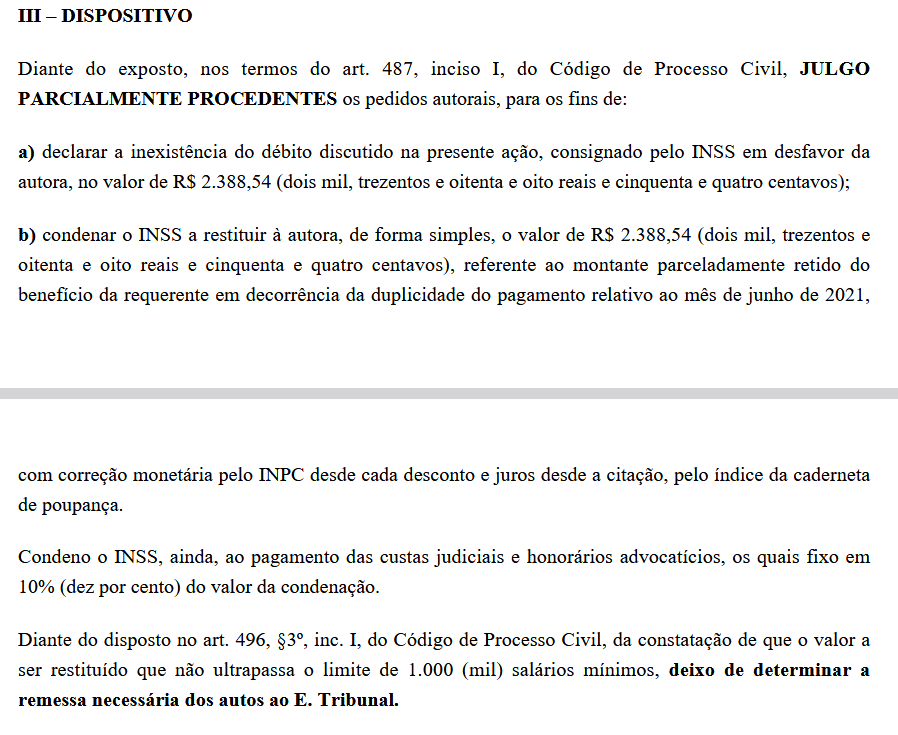 III – DISPOSITIVO

Diante do exposto, nos termos do art. 487, inciso I, do Código de Processo Civil, JULGO PARCIALMENTE PROCEDENTES os pedidos autorais, para os fins de:

a) declarar a inexistência do débito discutido na presente ação, consignado pelo INSS em desfavor da autora, no valor de R$ 2.388,54 (dois mil, trezentos e oitenta e oito reais e cinquenta e quatro centavos);

b) condenar o INSS a restituir à autora, de forma simples, o valor de R$ 2.388,54 (dois mil, trezentos e oitenta e oito reais e cinquenta e quatro centavos), referente ao montante parceladamente retido do benefício da requerente em decorrência da duplicidade do pagamento relativo ao mês de junho de 2021,

com correção monetária pelo INPC desde cada desconto e juros desde a citação, pelo índice da caderneta de poupança.

Condeno o INSS, ainda, ao pagamento das custas judiciais e honorários advocatícios, os quais fixo em 10% (dez por cento) do valor da condenação.

Diante do disposto no art. 496, §3º, inc. I, do Código de Processo Civil, da constatação de que o valor a ser restituído que não ultrapassa o limite de 1.000 (mil) salários mínimos, deixo de determinar a remessa necessária dos autos ao E. Tribunal.